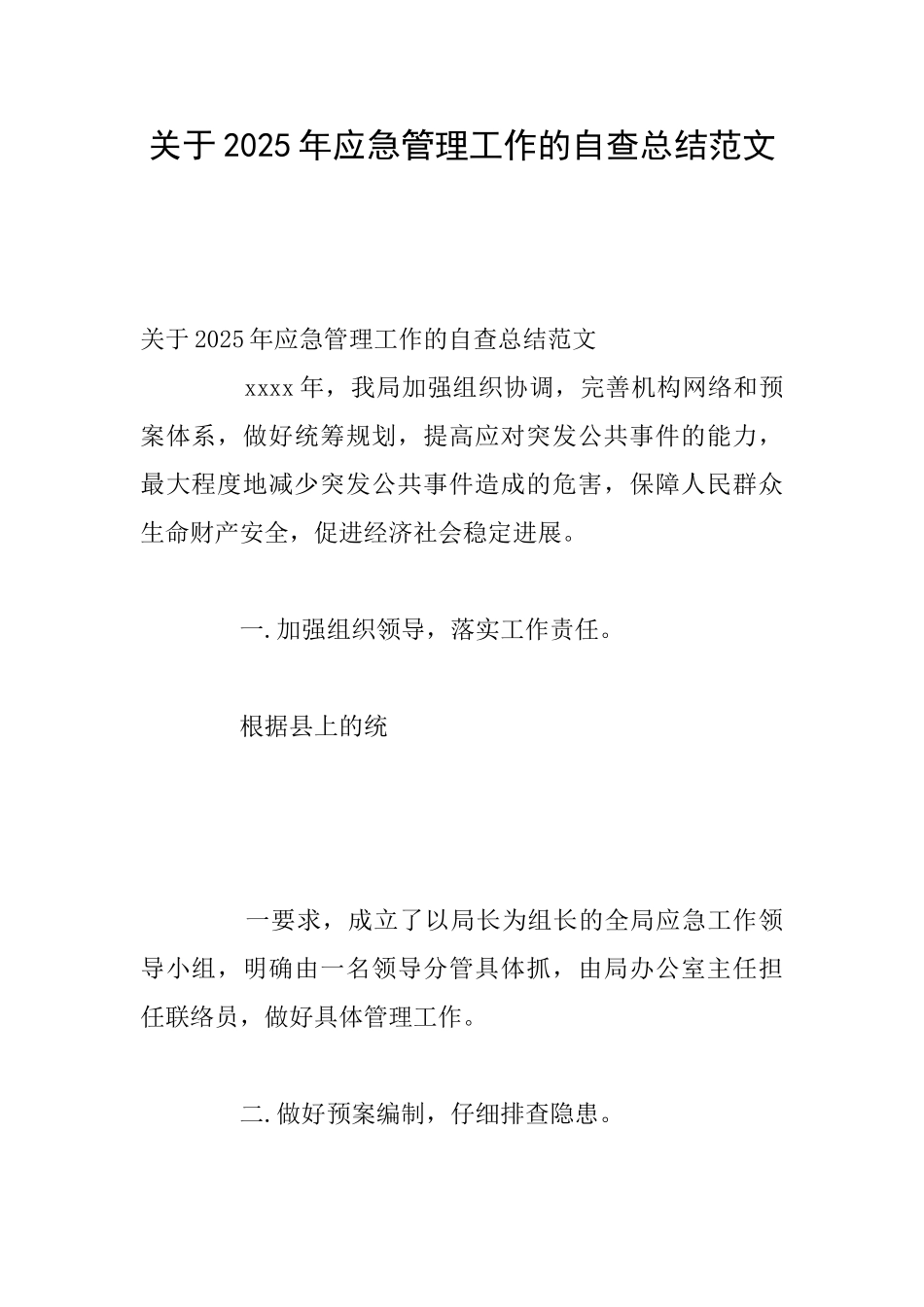 关于2025年应急管理工作的自查总结范文

关于2025年应急管理工作的自查总结范文

xxxx年，我局加强组织协调，完善机构网络和预案体系，做好统筹规划，提高应对突发公共事件的能力，最大程度地减少突发公共事件造成的危害，保障人民群众生命财产安全，促进经济社会稳定进展。

一.加强组织领导，落实工作责任。

根据县上的统

一要求，成立了以局长为组长的全局应急工作领导小组，明确由一名领导分管具体抓，由局办公室主任担任联络员，做好具体管理工作。

二.做好预案编制，仔细排查隐患。